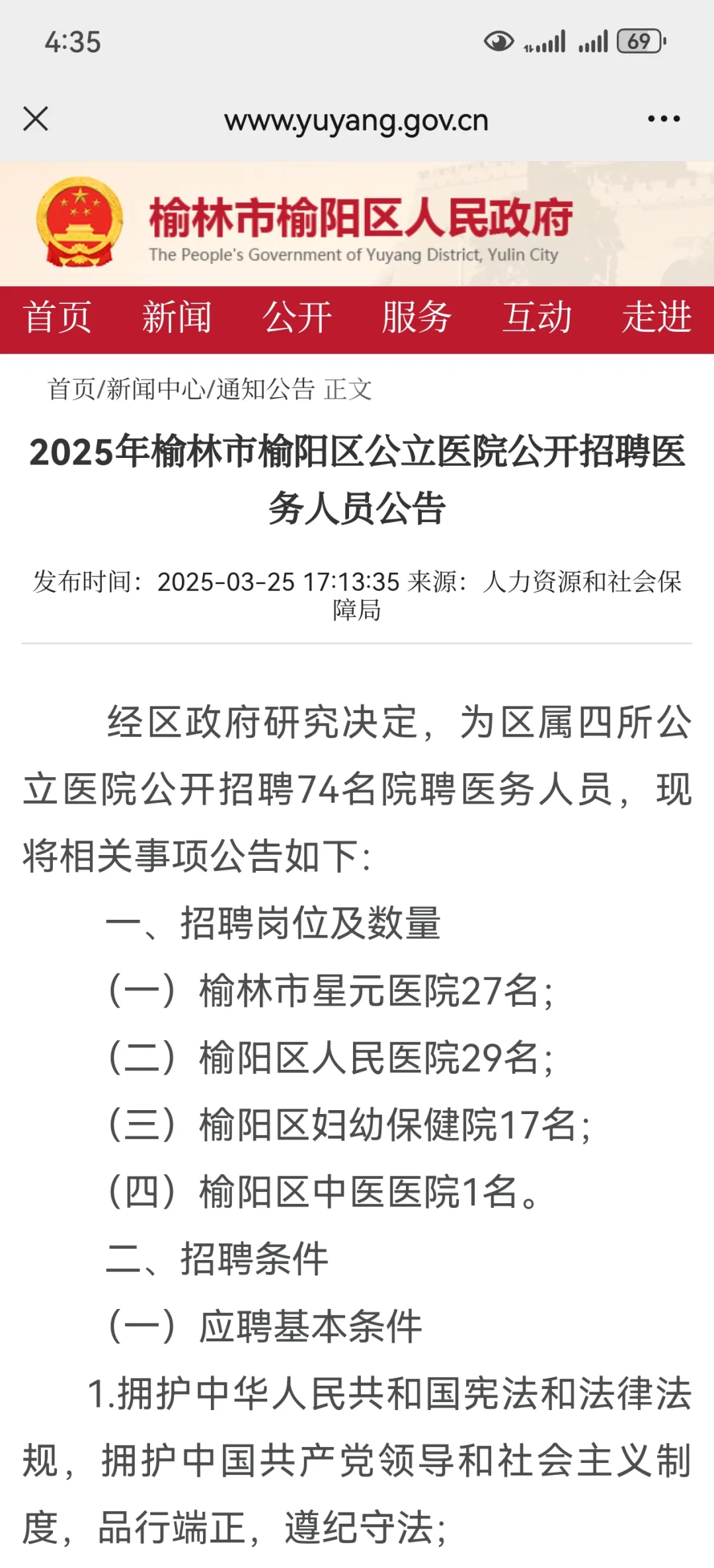 4:35

69

www.yuyang.gov.cn

榆林市榆阳区人民政府
The People's Government of Yuyang District, Yulin City

首页 新闻 公开 服务 互动 走进

首页/新闻中心/通知公告 正文

2025年榆林市榆阳区公立医院公开招聘医务人员公告

发布时间：2025-03-25 17:13:35 来源：人力资源和社会保障局

经区政府研究决定，为区属四所公立医院公开招聘74名院聘医务人员，现将相关事项公告如下:

一、招聘岗位及数量

（一）榆林市星元医院27名;

（二）榆阳区人民医院29名;

（三）榆阳区妇幼保健院17名;

（四）榆阳区中医医院1名。

二、招聘条件

（一）应聘基本条件

1.拥护中华人民共和国宪法和法律法规，拥护中国共产党领导和社会主义制度，品行端正，遵纪守法;